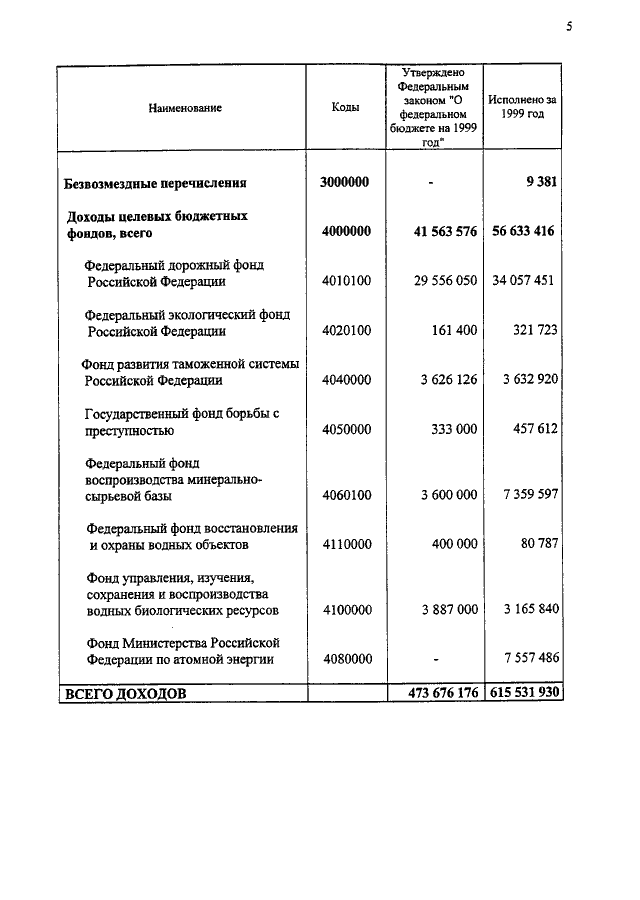 5

| Наименование | Коды | Утверждено Федеральным законом "О федеральном бюджете на 1999 год" | Исполнено за 1999 год |
|---|---|---|---|
| **Безвозмездные перечисления** | **3000000** | **-** | **9 381** |
| **Доходы целевых бюджетных фондов, всего** | **4000000** | **41 563 576** | **56 633 416** |
| Федеральный дорожный фонд Российской Федерации | 4010100 | 29 556 050 | 34 057 451 |
| Федеральный экологический фонд Российской Федерации | 4020100 | 161 400 | 321 723 |
| Фонд развития таможенной системы Российской Федерации | 4040000 | 3 626 126 | 3 632 920 |
| Государственный фонд борьбы с преступностью | 4050000 | 333 000 | 457 612 |
| Федеральный фонд воспроизводства минерально-сырьевой базы | 4060100 | 3 600 000 | 7 359 597 |
| Федеральный фонд восстановления и охраны водных объектов | 4110000 | 400 000 | 80 787 |
| Фонд управления, изучения, сохранения и воспроизводства водных биологических ресурсов | 4100000 | 3 887 000 | 3 165 840 |
| Фонд Министерства Российской Федерации по атомной энергии | 4080000 | - | 7 557 486 |
| **ВСЕГО ДОХОДОВ** | | **473 676 176** | **615 531 930** |